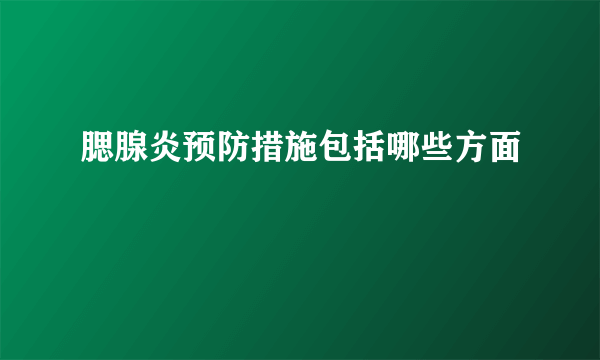 腮腺炎预防措施包括哪些方面